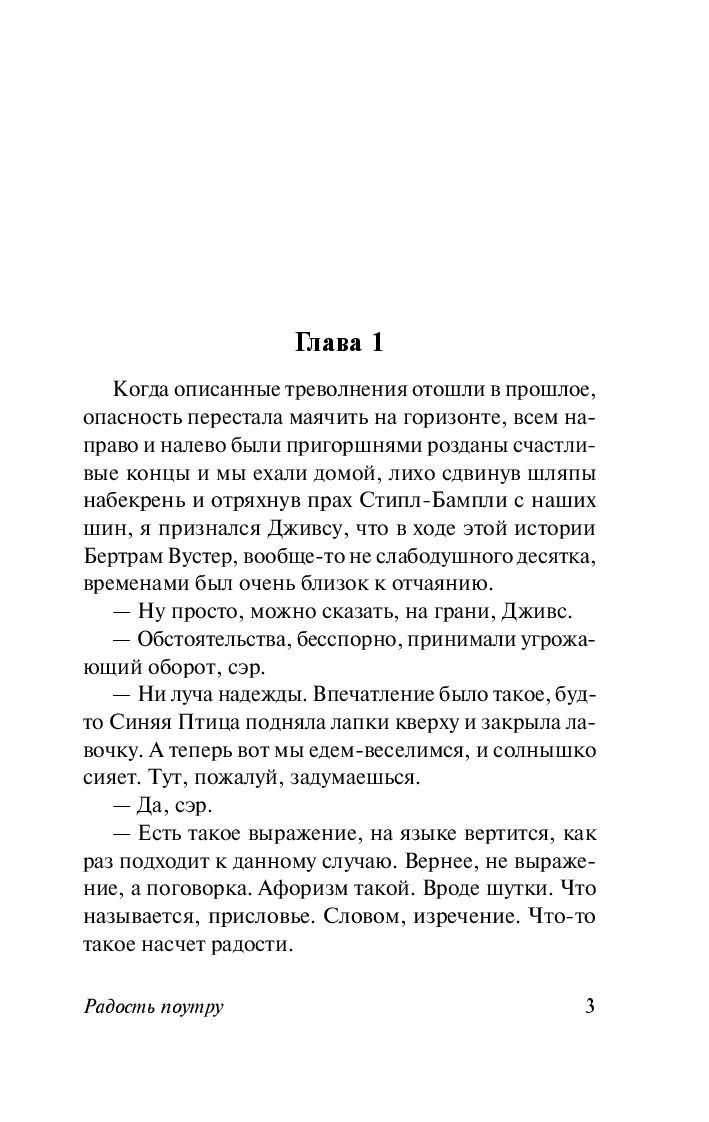 Глава 1

Когда описанные треволнения отошли в прошлое, опасность перестала маячить на горизонте, всем направо и налево были пригоршнями розданы счастливые концы и мы ехали домой, лихо сдвинув шляпы набекрень и отряхнув прах Стипл-Бампли с наших шин, я признался Дживсу, что в ходе этой истории Бертрам Вустер, вообще-то не слабодушного десятка, временами был очень близок к отчаянию.

— Ну просто, можно сказать, на грани, Дживс.

— Обстоятельства, бесспорно, принимали угрожающий оборот, сэр.

— Ни луча надежды. Впечатление было такое, будто Синяя Птица подняла лапки кверху и закрыла лавочку. А теперь вот мы едем-веселимся, и солнышко сияет. Тут, пожалуй, задумаешься.

— Да, сэр.

— Есть такое выражение, на языке вертится, как раз подходит к данному случаю. Вернее, не выражение, а поговорка. Афоризм такой. Вроде шутки. Что называется, присловье. Словом, изречение. Что-то такое насчет радости.

Радость поутру 3